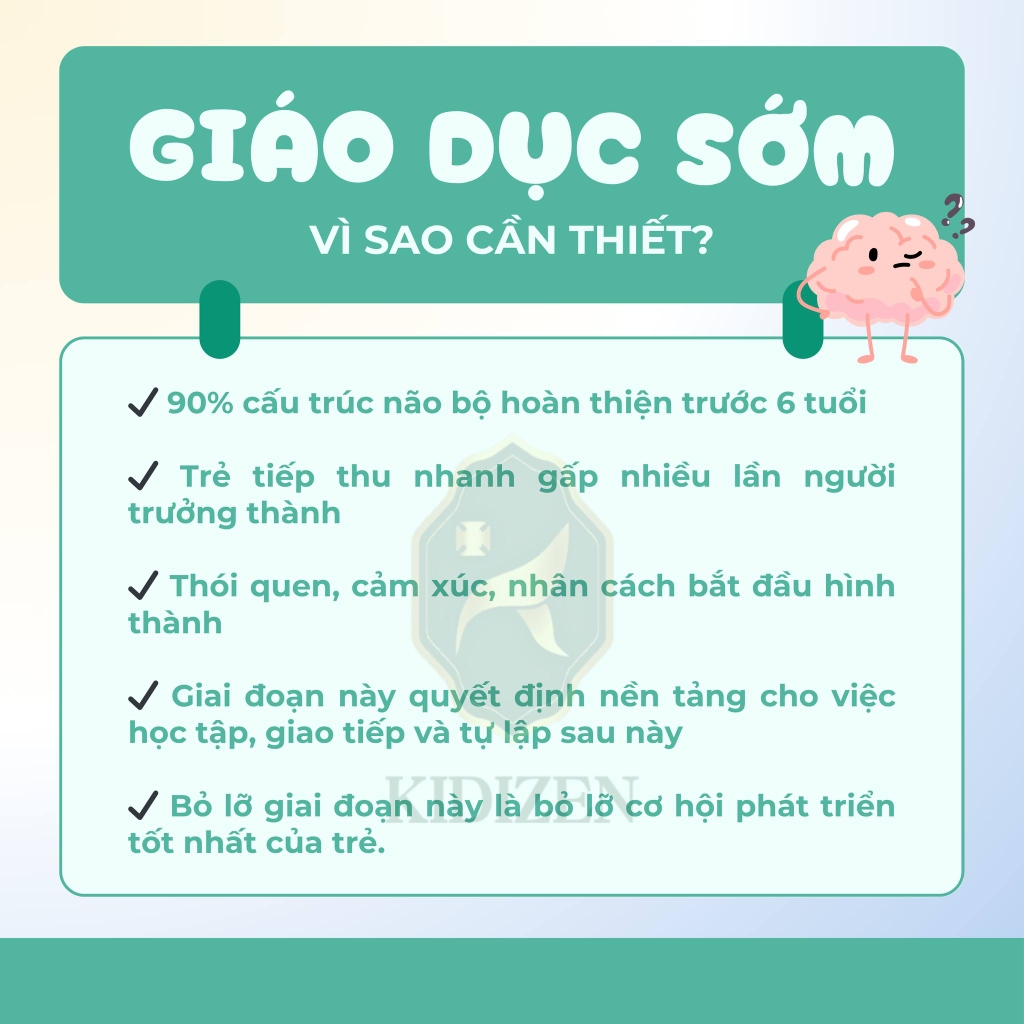 GIÁO DỤC SỚM

VÌ SAO CẦN THIẾT?

✓ 90% cấu trúc não bộ hoàn thiện trước 6 tuổi

✓ Trẻ tiếp thu nhanh gấp nhiều lần người trưởng thành

✓ Thói quen, cảm xúc, nhân cách bắt đầu hình thành

✓ Giai đoạn này quyết định nền tảng cho việc học tập, giao tiếp và tự lập sau này

✓ Bỏ lỡ giai đoạn này là bỏ lỡ cơ hội phát triển tốt nhất của trẻ.

KIDIZEN